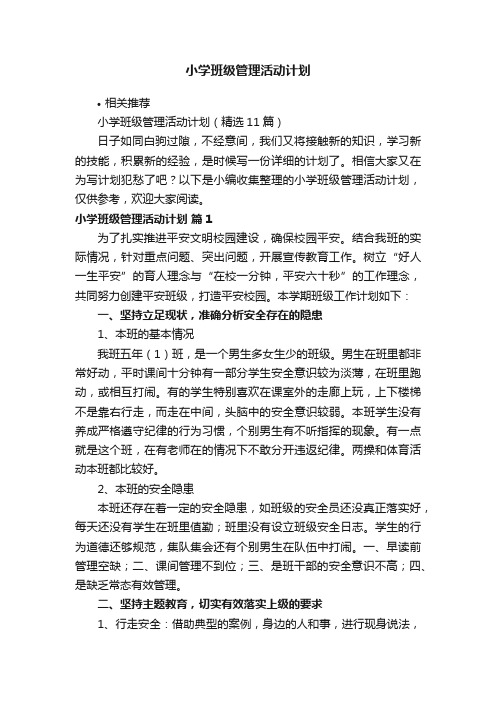 小学班级管理活动计划

• 相关推荐

小学班级管理活动计划（精选11篇）

日子如同白驹过隙，不经意间，我们又将接触新的知识，学习新的技能，积累新的经验，是时候写一份详细的计划了。相信大家又在为写计划犯愁了吧？以下是小编收集整理的小学班级管理活动计划，仅供参考，欢迎大家阅读。

小学班级管理活动计划 篇1

为了扎实推进平安文明校园建设，确保校园平安。结合我班的实际情况，针对重点问题、突出问题，开展宣传教育工作。树立“好人一生平安”的育人理念与“在校一分钟，平安六十秒”的工作理念，共同努力创建平安班级，打造平安校园。本学期班级工作计划如下：

一、坚持立足现状，准确分析安全存在的隐患

1、本班的基本情况

我班五年（1）班，是一个男生多女生少的班级。男生在班里都非常好动，平时课间十分钟有一部分学生安全意识较为淡薄，在班里跑动，或相互打闹。有的学生特别喜欢在课室外的走廊上玩，上下楼梯不是靠右行走，而走在中间，头脑中的安全意识较弱。本班学生没有养成严格遵守纪律的行为习惯，个别男生有不听指挥的现象。有一点就是这个班，在有老师在的情况下不敢分开违返纪律。两操和体育活动本班都比较好。

2、本班的安全隐患

本班还存在着一定的安全隐患，如班级的安全员还没真正落实好，每天还没有学生在班里值勤；班里没有设立班级安全日志。学生的行为道德还够规范，集队集会还有个别男生在队伍中打闹。一、早读前管理空缺；二、课间管理不到位；三、是班干部的安全意识不高；四、是缺乏常态有效管理。

二、坚持主题教育，切实有效落实上级的要求

1、行走安全：借助典型的案例，身边的人和事，进行现身说法，